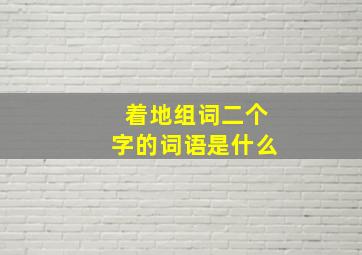 着地组词二个字的词语是什么